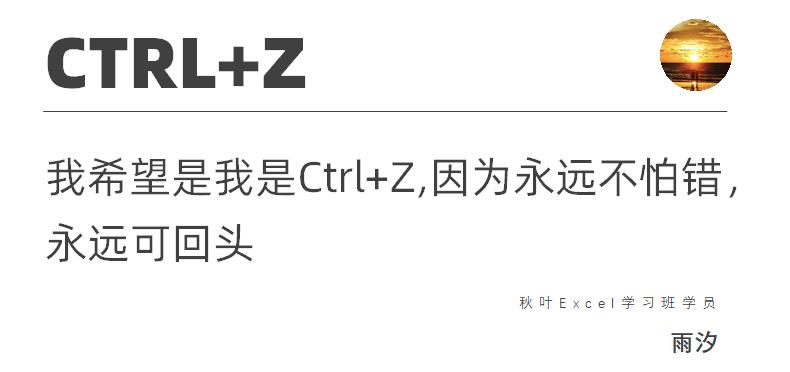 CTRL+Z

我希望是我是Ctrl+Z,因为永远不怕错，永远可回头

秋叶Excel学习班学员

雨汐